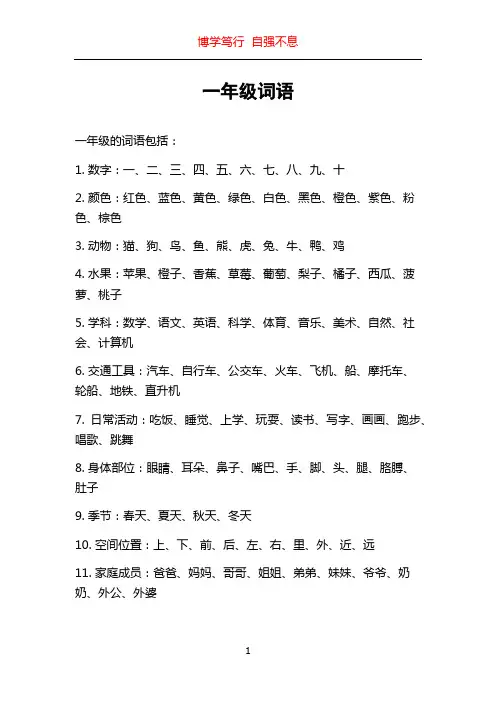 博学笃行 自强不息

一年级词语

一年级的词语包括：

1. 数字：一、二、三、四、五、六、七、八、九、十

2. 颜色：红色、蓝色、黄色、绿色、白色、黑色、橙色、紫色、粉色、棕色

3. 动物：猫、狗、鸟、鱼、熊、虎、兔、牛、鸭、鸡

4. 水果：苹果、橙子、香蕉、草莓、葡萄、梨子、橘子、西瓜、菠萝、桃子

5. 学科：数学、语文、英语、科学、体育、音乐、美术、自然、社会、计算机

6. 交通工具：汽车、自行车、公交车、火车、飞机、船、摩托车、轮船、地铁、直升机

7. 日常活动：吃饭、睡觉、上学、玩耍、读书、写字、画画、跑步、唱歌、跳舞

8. 身体部位：眼睛、耳朵、鼻子、嘴巴、手、脚、头、腿、胳膊、肚子

9. 季节：春天、夏天、秋天、冬天

10. 空间位置：上、下、前、后、左、右、里、外、近、远

11. 家庭成员：爸爸、妈妈、哥哥、姐姐、弟弟、妹妹、爷爷、奶奶、外公、外婆

1